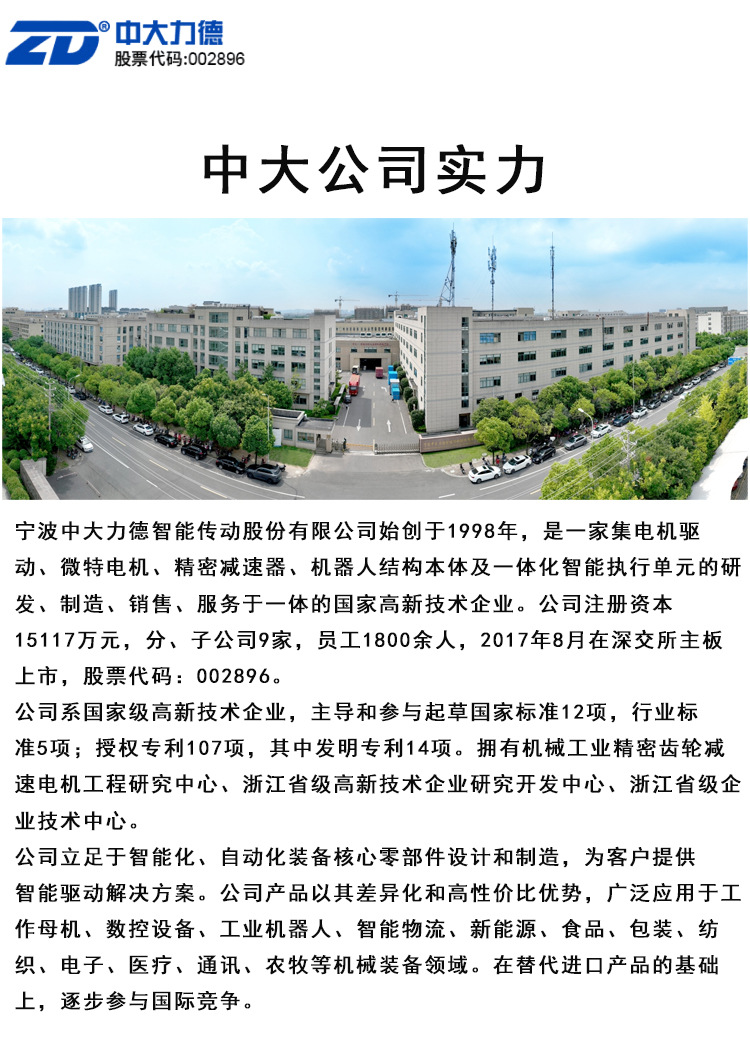 ZD® 中大力德
股票代码:002896

中大公司实力

宁波中大力德智能传动股份有限公司始创于1998年，是一家集电机驱动、微特电机、精密减速器、机器人结构本体及一体化智能执行单元的研发、制造、销售、服务于一体的国家高新技术企业。公司注册资本15117万元，分、子公司9家，员工1800余人，2017年8月在深交所主板上市，股票代码：002896。

公司系国家级高新技术企业，主导和参与起草国家标准12项，行业标准5项；授权专利107项，其中发明专利14项。拥有机械工业精密齿轮减速电机工程研究中心、浙江省级高新技术企业研究开发中心、浙江省级企业技术中心。

公司立足于智能化、自动化装备核心零部件设计和制造，为客户提供智能驱动解决方案。公司产品以其差异化和高性价比优势，广泛应用于工作母机、数控设备、工业机器人、智能物流、新能源、食品、包装、纺织、电子、医疗、通讯、农牧等机械装备领域。在替代进口产品的基础上，逐步参与国际竞争。